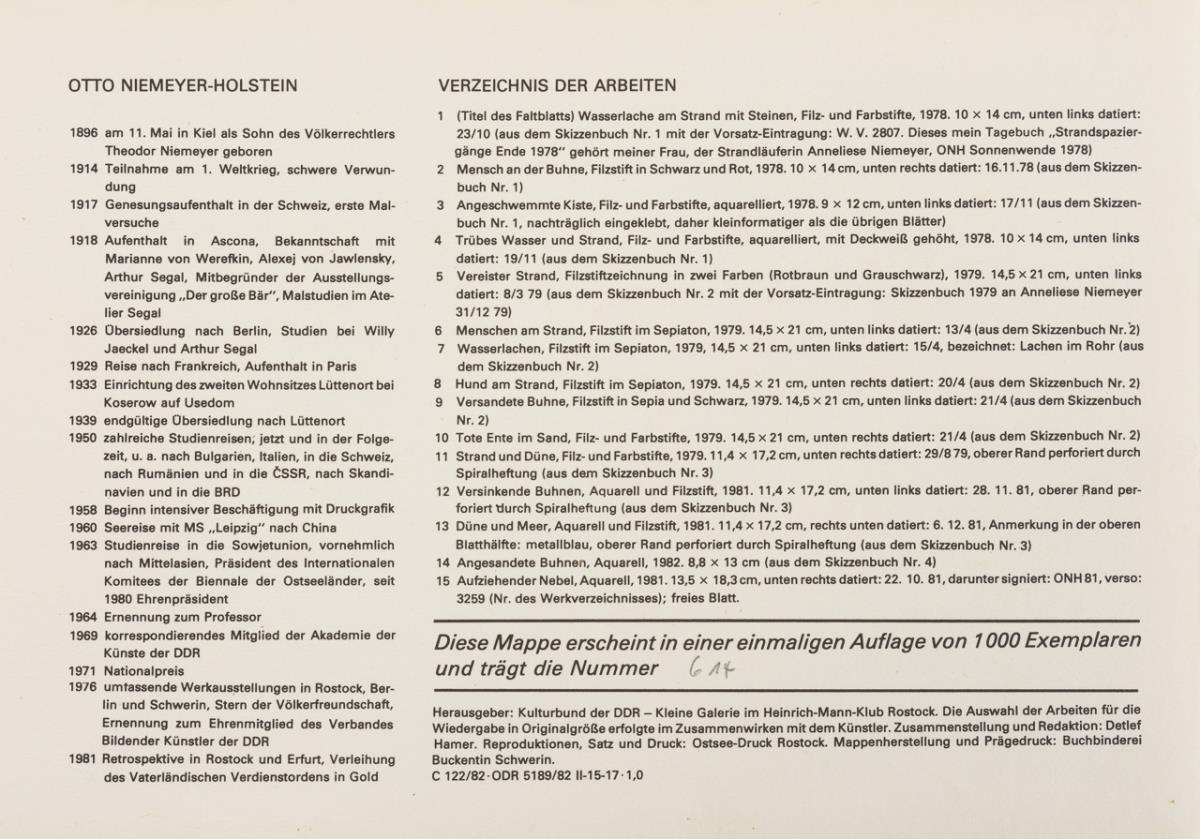 OTTO NIEMEYER-HOLSTEIN

1896 am 11. Mai in Kiel als Sohn des Völkerrechtlers Theodor Niemeyer geboren
1914 Teilnahme am 1. Weltkrieg, schwere Verwundung
1917 Genesungsaufenthalt in der Schweiz, erste Malversuche
1918 Aufenthalt in Ascona, Bekanntschaft mit Marianne von Werefkin, Alexej von Jawlensky, Arthur Segal, Mitbegründer der Ausstellungsvereinigung „Der große Bär", Malstudien im Atelier Segal
1926 Übersiedlung nach Berlin, Studien bei Willy Jaeckel und Arthur Segal
1929 Reise nach Frankreich, Aufenthalt in Paris
1933 Einrichtung des zweiten Wohnsitzes Lüttenort bei Koserow auf Usedom
1939 endgültige Übersiedlung nach Lüttenort
1950 zahlreiche Studienreisen, jetzt und in der Folgezeit, u. a. nach Bulgarien, Italien, in die Schweiz, nach Rumänien und in die ČSSR, nach Skandinavien und in die BRD
1958 Beginn intensiver Beschäftigung mit Druckgrafik
1960 Seereise mit MS „Leipzig" nach China
1963 Studienreise in die Sowjetunion, vornehmlich nach Mittelasien, Präsident des Internationalen Komitees der Biennale der Ostseeländer, seit 1980 Ehrenpräsident
1964 Ernennung zum Professor
1969 korrespondierendes Mitglied der Akademie der Künste der DDR
1971 Nationalpreis
1976 umfassende Werkausstellungen in Rostock, Berlin und Schwerin, Stern der Völkerfreundschaft, Ernennung zum Ehrenmitglied des Verbandes Bildender Künstler der DDR
1981 Retrospektive in Rostock und Erfurt, Verleihung des Vaterländischen Verdienstordens in Gold

VERZEICHNIS DER ARBEITEN

1 (Titel des Faltblatts) Wasserlache am Strand mit Steinen, Filz- und Farbstifte, 1978. 10 × 14 cm, unten links datiert: 23/10 (aus dem Skizzenbuch Nr. 1 mit der Vorsatz-Eintragung: W. V. 2807. Dieses mein Tagebuch „Strandspaziergänge Ende 1978" gehört meiner Frau, der Strandläuferin Anneliese Niemeyer, ONH Sonnenwende 1978)
2 Mensch an der Buhne, Filzstift in Schwarz und Rot, 1978. 10 × 14 cm, unten rechts datiert: 16.11.78 (aus dem Skizzenbuch Nr. 1)
3 Angeschwemmte Kiste, Filz- und Farbstifte, aquarelliert, 1978. 9 × 12 cm, unten links datiert: 17/11 (aus dem Skizzenbuch Nr. 1, nachträglich eingeklebt, daher kleinformatiger als die übrigen Blätter)
4 Trübes Wasser und Strand, Filz- und Farbstifte, aquarelliert, mit Deckweiß gehöht, 1978. 10 × 14 cm, unten links datiert: 19/11 (aus dem Skizzenbuch Nr. 1)
5 Vereister Strand, Filzstiftzeichnung in zwei Farben (Rotbraun und Grauschwarz), 1979. 14,5 × 21 cm, unten links datiert: 8/3 79 (aus dem Skizzenbuch Nr. 2 mit der Vorsatz-Eintragung: Skizzenbuch 1979 an Anneliese Niemeyer 31/12 79)
6 Menschen am Strand, Filzstift im Sepiaton, 1979. 14,5 × 21 cm, unten links datiert: 13/4 (aus dem Skizzenbuch Nr. 2)
7 Wasserlachen, Filzstift im Sepiaton, 1979, 14,5 × 21 cm, unten links datiert: 15/4, bezeichnet: Lachen im Rohr (aus dem Skizzenbuch Nr. 2)
8 Hund am Strand, Filzstift im Sepiaton, 1979. 14,5 × 21 cm, unten rechts datiert: 20/4 (aus dem Skizzenbuch Nr. 2)
9 Versandete Buhne, Filzstift in Sepia und Schwarz, 1979. 14,5 × 21 cm, unten links datiert: 21/4 (aus dem Skizzenbuch Nr. 2)
10 Tote Ente im Sand, Filz- und Farbstifte, 1979. 14,5 × 21 cm, unten rechts datiert: 21/4 (aus dem Skizzenbuch Nr. 2)
11 Strand und Düne, Filz- und Farbstifte, 1979. 11,4 × 17,2 cm, unten rechts datiert: 29/8 79, oberer Rand perforiert durch Spiralheftung (aus dem Skizzenbuch Nr. 3)
12 Versinkende Buhnen, Aquarell und Filzstift, 1981. 11,4 × 17,2 cm, unten links datiert: 28. 11. 81, oberer Rand perforiert durch Spiralheftung (aus dem Skizzenbuch Nr. 3)
13 Düne und Meer, Aquarell und Filzstift, 1981. 11,4 × 17,2 cm, rechts unten datiert: 6. 12. 81, Anmerkung in der oberen Blatthälfte: metallblau, oberer Rand perforiert durch Spiralheftung (aus dem Skizzenbuch Nr. 3)
14 Angesandete Buhnen, Aquarell, 1982. 8,8 × 13 cm (aus dem Skizzenbuch Nr. 4)
15 Aufziehender Nebel, Aquarell, 1981. 13,5 × 18,3 cm, unten rechts datiert: 22. 10. 81, darunter signiert: ONH 81, verso: 3259 (Nr. des Werkverzeichnisses); freies Blatt.

Diese Mappe erscheint in einer einmaligen Auflage von 1000 Exemplaren und trägt die Nummer 614

Herausgeber: Kulturbund der DDR – Kleine Galerie im Heinrich-Mann-Klub Rostock. Die Auswahl der Arbeiten für die Wiedergabe in Originalgröße erfolgte im Zusammenwirken mit dem Künstler. Zusammenstellung und Redaktion: Detlef Hamer. Reproduktionen, Satz und Druck: Ostsee-Druck Rostock. Mappenherstellung und Prägedruck: Buchbinderei Buckentin Schwerin.
C 122/82 · ODR 5189/82 II-15-17 · 1,0